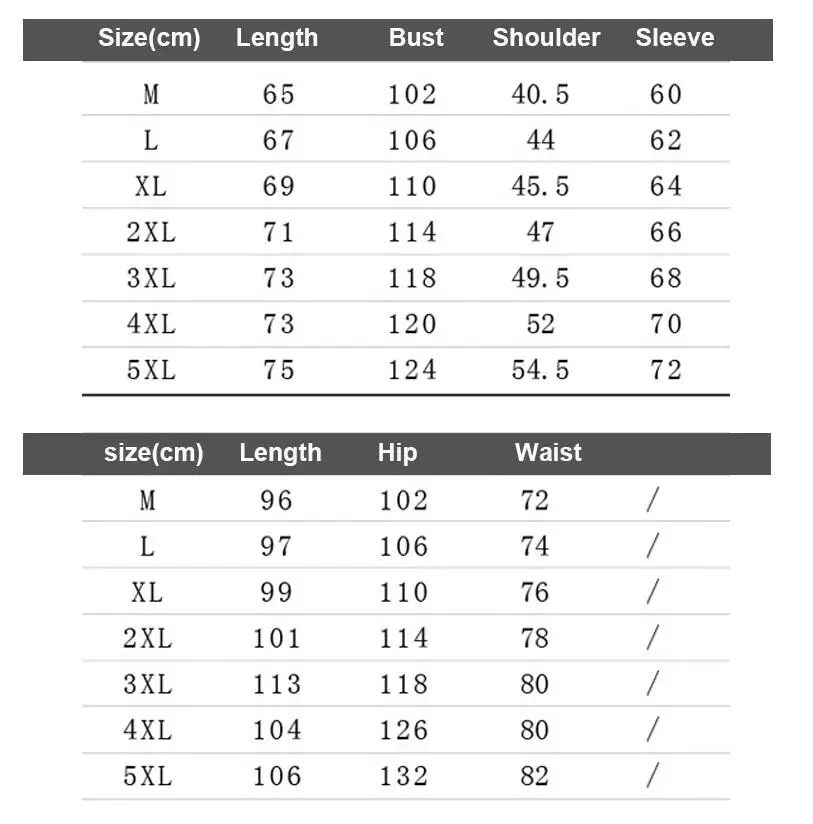 | Size(cm) | Length | Bust | Shoulder | Sleeve |
|---|---|---|---|---|
| M | 65 | 102 | 40.5 | 60 |
| L | 67 | 106 | 44 | 62 |
| XL | 69 | 110 | 45.5 | 64 |
| 2XL | 71 | 114 | 47 | 66 |
| 3XL | 73 | 118 | 49.5 | 68 |
| 4XL | 73 | 120 | 52 | 70 |
| 5XL | 75 | 124 | 54.5 | 72 |

| size(cm) | Length | Hip | Waist | |
|---|---|---|---|---|
| M | 96 | 102 | 72 | / |
| L | 97 | 106 | 74 | / |
| XL | 99 | 110 | 76 | / |
| 2XL | 101 | 114 | 78 | / |
| 3XL | 113 | 118 | 80 | / |
| 4XL | 104 | 126 | 80 | / |
| 5XL | 106 | 132 | 82 | / |